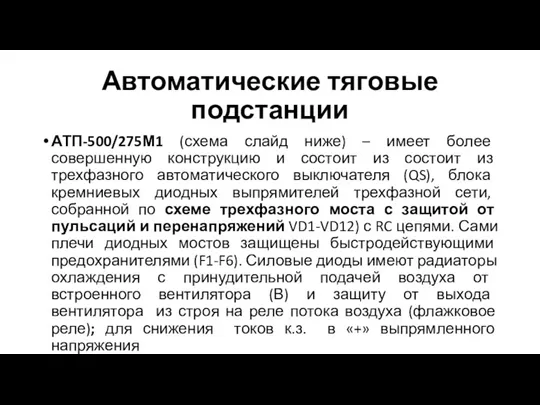 Автоматические тяговые подстанции

• АТП-500/275М1 (схема слайд ниже) – имеет более совершенную конструкцию и состоит из состоит из трехфазного автоматического выключателя (QS), блока кремниевых диодных выпрямителей трехфазной сети, собранной по схеме трехфазного моста с защитой от пульсаций и перенапряжений VD1-VD12) с RC цепями. Сами плечи диодных мостов защищены быстродействующими предохранителями (F1-F6). Силовые диоды имеют радиаторы охлаждения с принудительной подачей воздуха от встроенного вентилятора (В) и защиту от выхода вентилятора из строя на реле потока воздуха (флажковое реле); для снижения токов к.з. в «+» выпрямленного напряжения